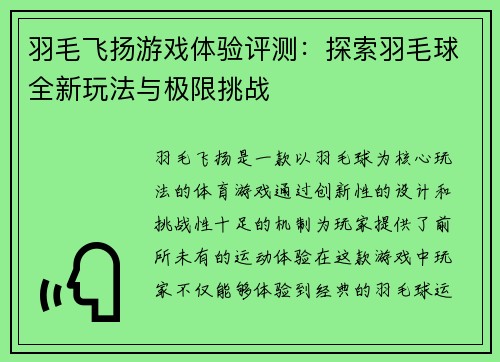 羽毛飞扬游戏体验评测：探索羽毛球全新玩法与极限挑战

羽毛飞扬是一款以羽毛球为核心玩法的体育游戏通过创新性的设计和挑战性十足的机制为玩家提供了前所未有的运动体验在这款游戏中玩家不仅能够体验到经典的羽毛球运